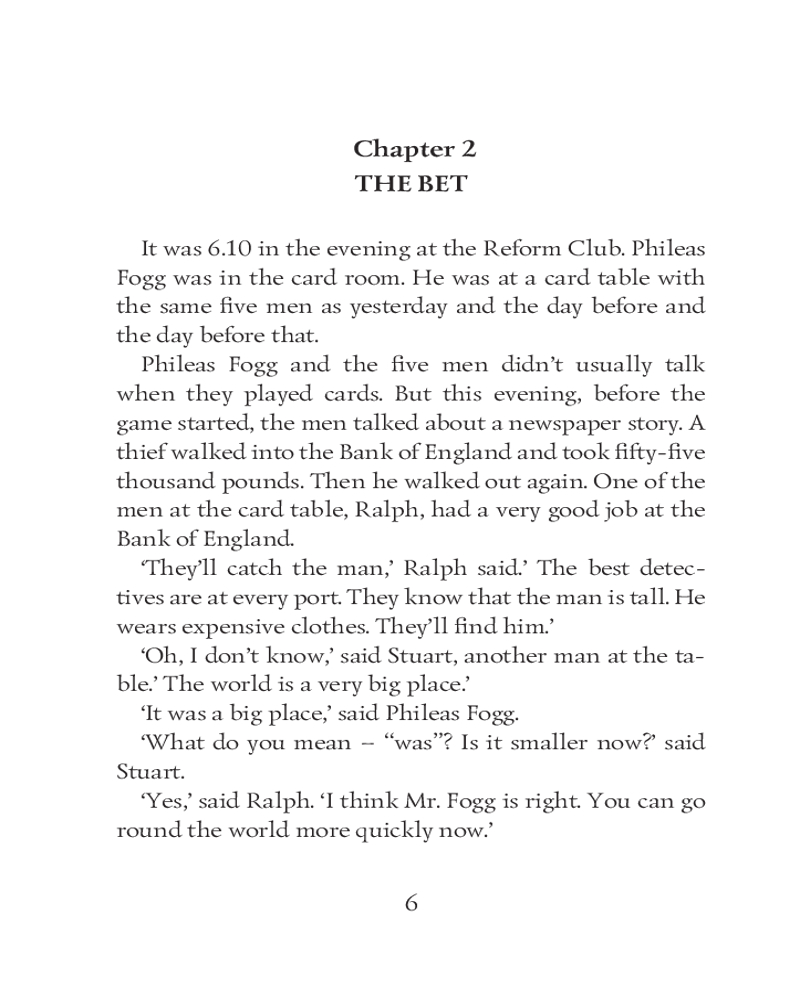 Chapter 2
THE BET

It was 6.10 in the evening at the Reform Club. Phileas Fogg was in the card room. He was at a card table with the same five men as yesterday and the day before and the day before that.

Phileas Fogg and the five men didn't usually talk when they played cards. But this evening, before the game started, the men talked about a newspaper story. A thief walked into the Bank of England and took fifty-five thousand pounds. Then he walked out again. One of the men at the card table, Ralph, had a very good job at the Bank of England.

'They'll catch the man,' Ralph said.' The best detectives are at every port. They know that the man is tall. He wears expensive clothes. They'll find him.'

'Oh, I don't know,' said Stuart, another man at the table.' The world is a very big place.'

'It was a big place,' said Phileas Fogg.

'What do you mean – "was"? Is it smaller now?' said Stuart.

'Yes,' said Ralph. 'I think Mr. Fogg is right. You can go round the world more quickly now.'

6